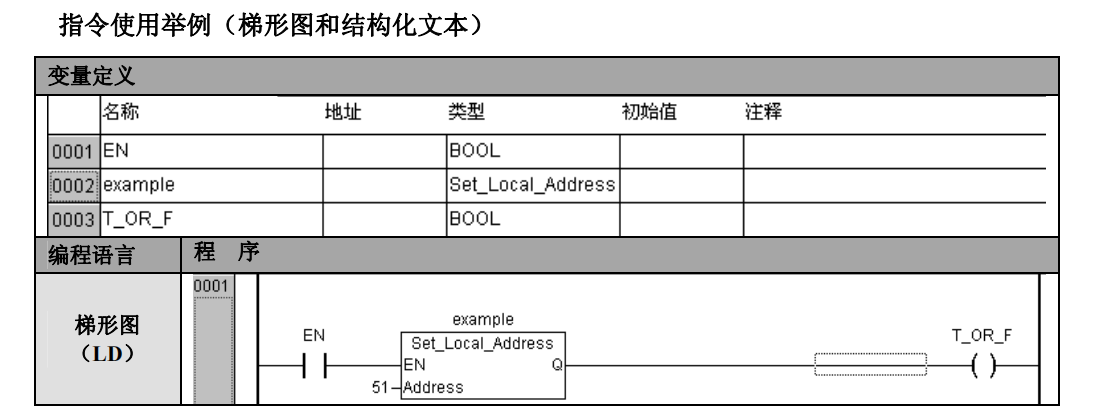 指令使用举例（梯形图和结构化文本）

变量定义

|  | 名称 | 地址 | 类型 | 初始值 | 注释 |
|---|---|---|---|---|---|
| 0001 | EN |  | BOOL |  |  |
| 0002 | example |  | Set_Local_Address |  |  |
| 0003 | T_OR_F |  | BOOL |  |  |

编程语言 程 序

梯形图
（LD）

0001

EN

example
Set_Local_Address
EN
Q
51
Address

T_OR_F
( )